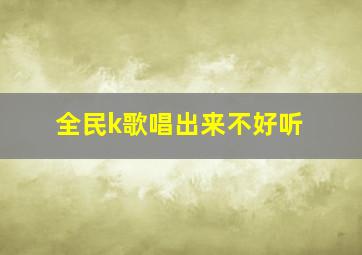 全民k歌唱出来不好听